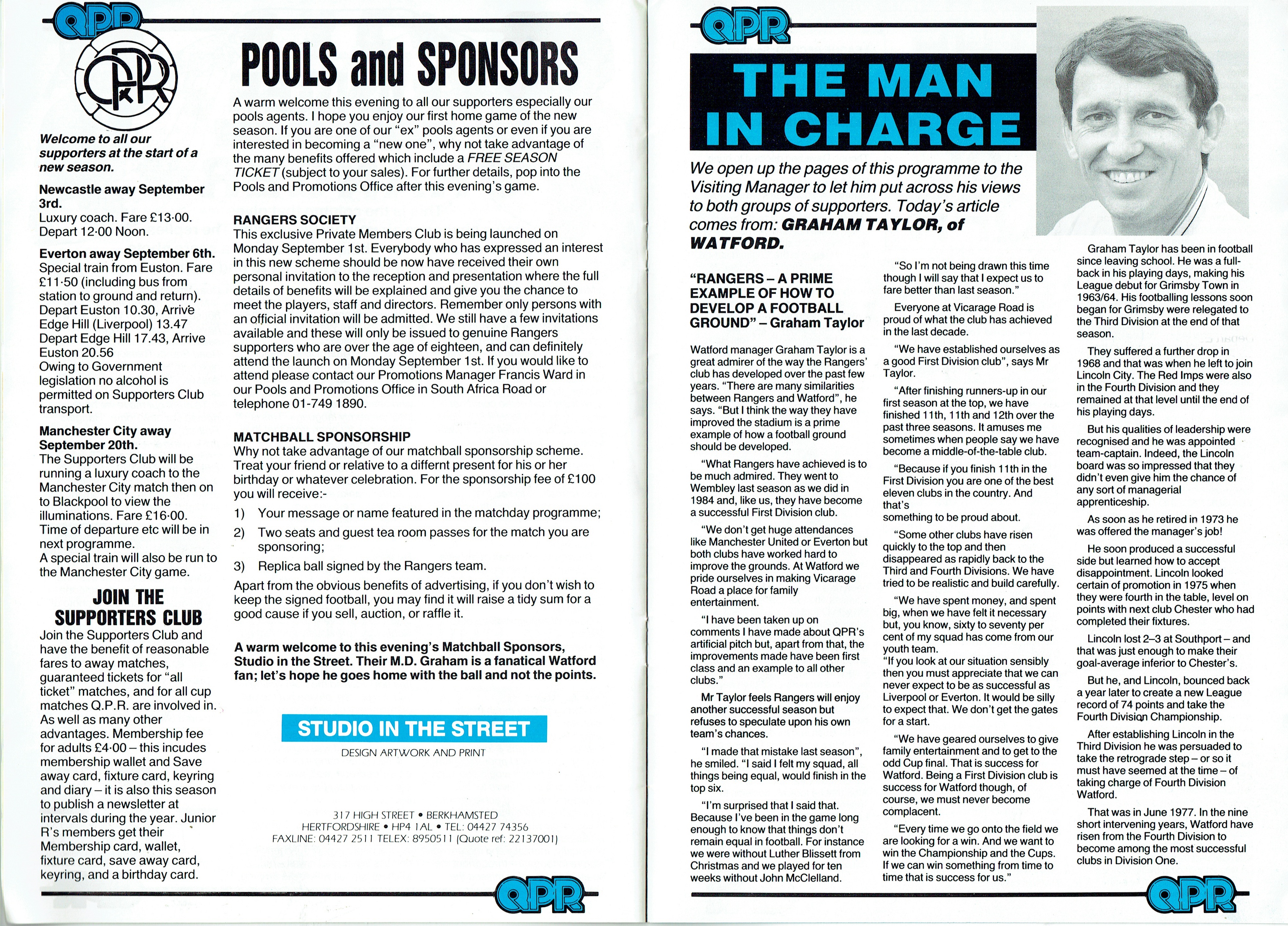 QPR

QPR

Welcome to all our supporters at the start of a new season.

Newcastle away September 3rd.
Luxury coach. Fare £13·00.
Depart 12·00 Noon.

Everton away September 6th.
Special train from Euston. Fare £11·50 (including bus from station to ground and return).
Depart Euston 10.30, Arrive Edge Hill (Liverpool) 13.47
Depart Edge Hill 17.43, Arrive Euston 20.56
Owing to Government legislation no alcohol is permitted on Supporters Club transport.

Manchester City away September 20th.
The Supporters Club will be running a luxury coach to the Manchester City match then on to Blackpool to view the illuminations. Fare £16·00.
Time of departure etc will be in next programme.
A special train will also be run to the Manchester City game.

JOIN THE SUPPORTERS CLUB

Join the Supporters Club and have the benefit of reasonable fares to away matches, guaranteed tickets for "all ticket" matches, and for all cup matches Q.P.R. are involved in. As well as many other advantages. Membership fee for adults £4·00 – this incudes membership wallet and Save away card, fixture card, keyring and diary – it is also this season to publish a newsletter at intervals during the year. Junior R's members get their Membership card, wallet, fixture card, save away card, keyring, and a birthday card.

POOLS and SPONSORS

A warm welcome this evening to all our supporters especially our pools agents. I hope you enjoy our first home game of the new season. If you are one of our "ex" pools agents or even if you are interested in becoming a "new one", why not take advantage of the many benefits offered which include a FREE SEASON TICKET (subject to your sales). For further details, pop into the Pools and Promotions Office after this evening's game.

RANGERS SOCIETY
This exclusive Private Members Club is being launched on Monday September 1st. Everybody who has expressed an interest in this new scheme should be now have received their own personal invitation to the reception and presentation where the full details of benefits will be explained and give you the chance to meet the players, staff and directors. Remember only persons with an official invitation will be admitted. We still have a few invitations available and these will only be issued to genuine Rangers supporters who are over the age of eighteen, and can definitely attend the launch on Monday September 1st. If you would like to attend please contact our Promotions Manager Francis Ward in our Pools and Promotions Office in South Africa Road or telephone 01-749 1890.

MATCHBALL SPONSORSHIP
Why not take advantage of our matchball sponsorship scheme. Treat your friend or relative to a different present for his or her birthday or whatever celebration. For the sponsorship fee of £100 you will receive:-
1) Your message or name featured in the matchday programme;
2) Two seats and guest tea room passes for the match you are sponsoring;
3) Replica ball signed by the Rangers team.
Apart from the obvious benefits of advertising, if you don't wish to keep the signed football, you may find it will raise a tidy sum for a good cause if you sell, auction, or raffle it.

A warm welcome to this evening's Matchball Sponsors, Studio in the Street. Their M.D. Graham is a fanatical Watford fan; let's hope he goes home with the ball and not the points.

STUDIO IN THE STREET
DESIGN ARTWORK AND PRINT

317 HIGH STREET • BERKHAMSTED
HERTFORDSHIRE • HP4 1AL • TEL: 04427 74356
FAXLINE: 04427 2511 TELEX: 8950511 (Quote ref: 22137001)

QPR

QPR

THE MAN IN CHARGE

We open up the pages of this programme to the Visiting Manager to let him put across his views to both groups of supporters. Today's article comes from: GRAHAM TAYLOR, of WATFORD.

"RANGERS – A PRIME EXAMPLE OF HOW TO DEVELOP A FOOTBALL GROUND" – Graham Taylor

Watford manager Graham Taylor is a great admirer of the way the Rangers' club has developed over the past few years. "There are many similarities between Rangers and Watford", he says. "But I think the way they have improved the stadium is a prime example of how a football ground should be developed.

"What Rangers have achieved is to be much admired. They went to Wembley last season as we did in 1984 and, like us, they have become a successful First Division club.

"We don't get huge attendances like Manchester United or Everton but both clubs have worked hard to improve the grounds. At Watford we pride ourselves in making Vicarage Road a place for family entertainment.

"I have been taken up on comments I have made about QPR's artificial pitch but, apart from that, the improvements made have been first class and an example to all other clubs."

Mr Taylor feels Rangers will enjoy another successful season but refuses to speculate upon his own team's chances.

"I made that mistake last season", he smiled. "I said I felt my squad, all things being equal, would finish in the top six.

"I'm surprised that I said that. Because I've been in the game long enough to know that things don't remain equal in football. For instance we were without Luther Blissett from Christmas and we played for ten weeks without John McClelland.

"So I'm not being drawn this time though I will say that I expect us to fare better than last season."

Everyone at Vicarage Road is proud of what the club has achieved in the last decade.

"We have established ourselves as a good First Division club", says Mr Taylor.

"After finishing runners-up in our first season at the top, we have finished 11th, 11th and 12th over the past three seasons. It amuses me sometimes when people say we have become a middle-of-the-table club.

"Because if you finish 11th in the First Division you are one of the best eleven clubs in the country. And that's
something to be proud about.

"Some other clubs have risen quickly to the top and then disappeared as rapidly back to the Third and Fourth Divisions. We have tried to be realistic and build carefully.

"We have spent money, and spent big, when we have felt it necessary but, you know, sixty to seventy per cent of my squad has come from our youth team.
"If you look at our situation sensibly then you must appreciate that we can never expect to be as successful as Liverpool or Everton. It would be silly to expect that. We don't get the gates for a start.

"We have geared ourselves to give family entertainment and to get to the odd Cup final. That is success for Watford. Being a First Division club is success for Watford though, of course, we must never become complacent.

"Every time we go onto the field we are looking for a win. And we want to win the Championship and the Cups. If we can win something from time to time that is success for us."

Graham Taylor has been in football since leaving school. He was a full-back in his playing days, making his League debut for Grimsby Town in 1963/64. His footballing lessons soon began for Grimsby were relegated to the Third Division at the end of that season.

They suffered a further drop in 1968 and that was when he left to join Lincoln City. The Red Imps were also in the Fourth Division and they remained at that level until the end of his playing days.

But his qualities of leadership were recognised and he was appointed team-captain. Indeed, the Lincoln board was so impressed that they didn't even give him the chance of any sort of managerial apprenticeship.

As soon as he retired in 1973 he was offered the manager's job!

He soon produced a successful side but learned how to accept disappointment. Lincoln looked certain of promotion in 1975 when they were fourth in the table, level on points with next club Chester who had completed their fixtures.

Lincoln lost 2–3 at Southport – and that was just enough to make their goal-average inferior to Chester's.

But he, and Lincoln, bounced back a year later to create a new League record of 74 points and take the Fourth Division Championship.

After establishing Lincoln in the Third Division he was persuaded to take the retrograde step – or so it must have seemed at the time – of taking charge of Fourth Division Watford.

That was in June 1977. In the nine short intervening years, Watford have risen from the Fourth Division to become among the most successful clubs in Division One.

QPR